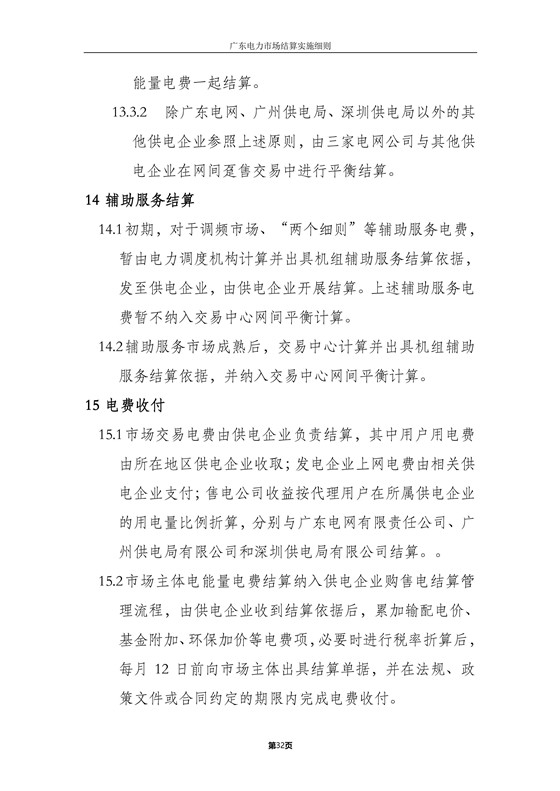 广东电力市场结算实施细则

能量电费一起结算。

13.3.2 除广东电网、广州供电局、深圳供电局以外的其他供电企业参照上述原则，由三家电网公司与其他供电企业在网间趸售交易中进行平衡结算。

14 辅助服务结算

14.1 初期，对于调频市场、“两个细则”等辅助服务电费，暂由电力调度机构计算并出具机组辅助服务结算依据，发至供电企业，由供电企业开展结算。上述辅助服务电费暂不纳入交易中心网间平衡计算。

14.2 辅助服务市场成熟后，交易中心计算并出具机组辅助服务结算依据，并纳入交易中心网间平衡计算。

15 电费收付

15.1 市场交易电费由供电企业负责结算，其中用户用电费由所在地区供电企业收取；发电企业上网电费由相关供电企业支付；售电公司收益按代理用户在所属供电企业的用电量比例折算，分别与广东电网有限责任公司、广州供电局有限公司和深圳供电局有限公司结算。。

15.2 市场主体电能量电费结算纳入供电企业购售电结算管理流程，由供电企业收到结算依据后，累加输配电价、基金附加、环保加价等电费项，必要时进行税率折算后，每月 12 日前向市场主体出具结算单据，并在法规、政策文件或合同约定的期限内完成电费收付。

第32页